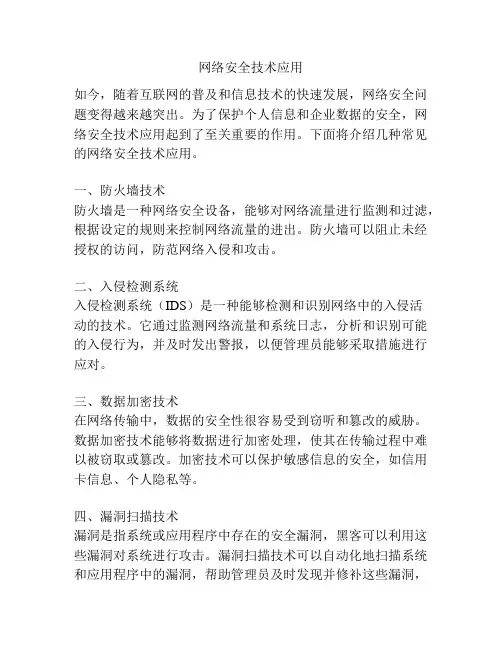 网络安全技术应用

如今，随着互联网的普及和信息技术的快速发展，网络安全问题变得越来越突出。为了保护个人信息和企业数据的安全，网络安全技术应用起到了至关重要的作用。下面将介绍几种常见的网络安全技术应用。

一、防火墙技术
防火墙是一种网络安全设备，能够对网络流量进行监测和过滤，根据设定的规则来控制网络流量的进出。防火墙可以阻止未经授权的访问，防范网络入侵和攻击。

二、入侵检测系统
入侵检测系统（IDS）是一种能够检测和识别网络中的入侵活动的技术。它通过监测网络流量和系统日志，分析和识别可能的入侵行为，并及时发出警报，以便管理员能够采取措施进行应对。

三、数据加密技术
在网络传输中，数据的安全性很容易受到窃听和篡改的威胁。数据加密技术能够将数据进行加密处理，使其在传输过程中难以被窃取或篡改。加密技术可以保护敏感信息的安全，如信用卡信息、个人隐私等。

四、漏洞扫描技术
漏洞是指系统或应用程序中存在的安全漏洞，黑客可以利用这些漏洞对系统进行攻击。漏洞扫描技术可以自动化地扫描系统和应用程序中的漏洞，帮助管理员及时发现并修补这些漏洞，